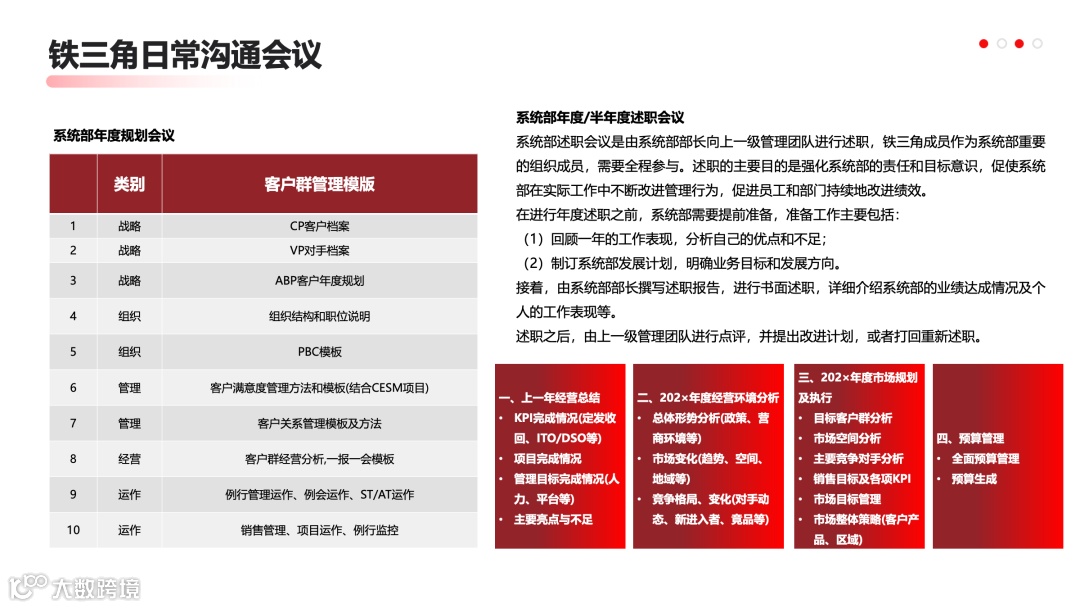 铁三角日常沟通会议

系统部年度规划会议

|  | 类别 | 客户群管理模版 |
|---|---|---|
| 1 | 战略 | CP客户档案 |
| 2 | 战略 | VP对手档案 |
| 3 | 战略 | ABP客户年度规划 |
| 4 | 组织 | 组织结构和职位说明 |
| 5 | 组织 | PBC模板 |
| 6 | 管理 | 客户满意度管理方法和模板(结合CESM项目) |
| 7 | 管理 | 客户关系管理模板及方法 |
| 8 | 经营 | 客户群经营分析,一报一会模板 |
| 9 | 运作 | 例行管理运作、例会运作、ST/AT运作 |
| 10 | 运作 | 销售管理、项目运作、例行监控 |

系统部年度/半年度述职会议

系统部述职会议是由系统部部长向上一级管理团队进行述职，铁三角成员作为系统部重要的组织成员，需要全程参与。述职的主要目的是强化系统部的责任和目标意识，促使系统部在实际工作中不断改进管理行为，促进员工和部门持续地改进绩效。

在进行年度述职之前，系统部需要提前准备，准备工作主要包括：

（1）回顾一年的工作表现，分析自己的优点和不足；

（2）制订系统部发展计划，明确业务目标和发展方向。

接着，由系统部部长撰写述职报告，进行书面述职，详细介绍系统部的业绩达成情况及个人的工作表现等。

述职之后，由上一级管理团队进行点评，并提出改进计划，或者打回重新述职。

一、上一年经营总结
• KPI完成情况(定发收回、ITO/DSO等)
• 项目完成情况
• 管理目标完成情况(人力、平台等)
• 主要亮点与不足

二、202×年度经营环境分析
• 总体形势分析(政策、营商环境等)
• 市场变化(趋势、空间、地域等)
• 竞争格局、变化(对手动态、新进入者、竞品等)

三、202×年度市场规划及执行
• 目标客户群分析
• 市场空间分析
• 主要竞争对手分析
• 销售目标及各项KPI
• 市场目标管理
• 市场整体策略(客户产品、区域)

四、预算管理
• 全面预算管理
• 预算生成

大数跨境